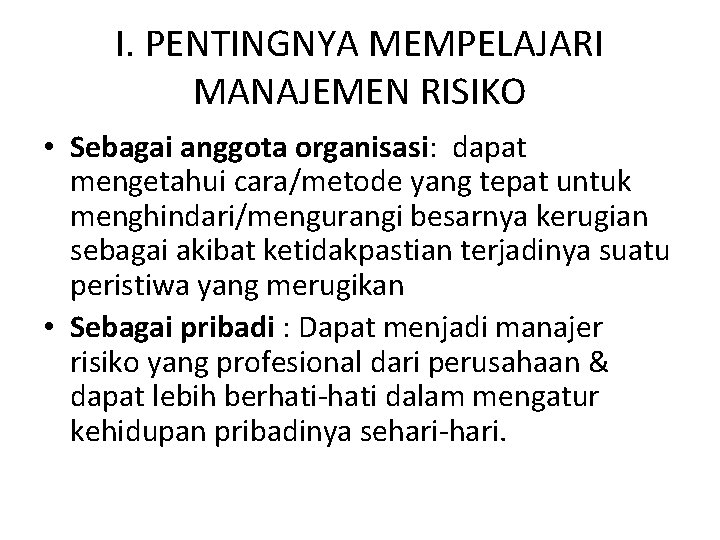 I. PENTINGNYA MEMPELAJARI MANAJEMEN RISIKO

• Sebagai anggota organisasi: dapat mengetahui cara/metode yang tepat untuk menghindari/mengurangi besarnya kerugian sebagai akibat ketidakpastian terjadinya suatu peristiwa yang merugikan
• Sebagai pribadi : Dapat menjadi manajer risiko yang profesional dari perusahaan & dapat lebih berhati-hati dalam mengatur kehidupan pribadinya sehari-hari.